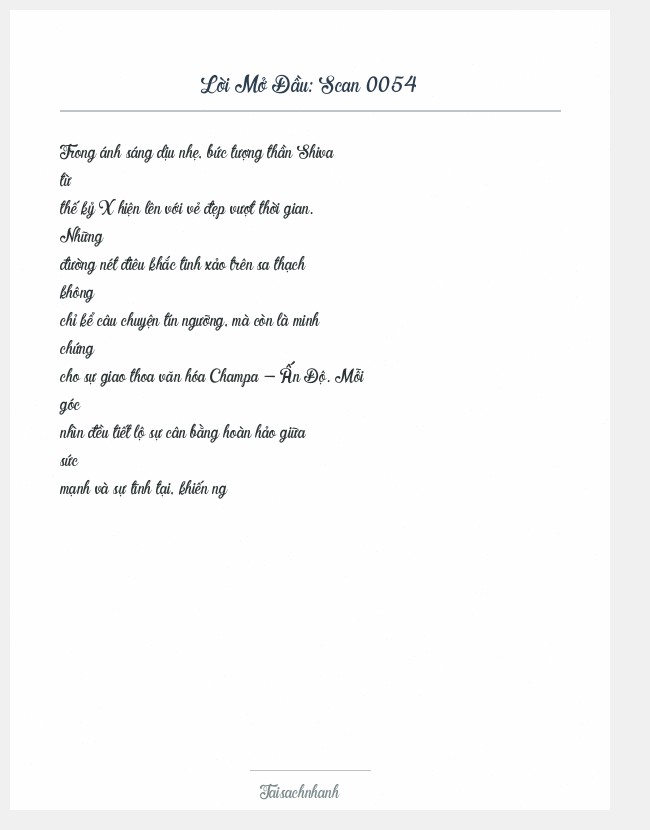 Lời Mở Đầu: Scan 0054

Trong ánh sáng dịu nhẹ, bức tượng thần Shiva từ thế kỷ X hiện lên với vẻ đẹp vượt thời gian. Những đường nét điêu khắc tinh xảo trên sa thạch không chỉ kể câu chuyện tín ngưỡng, mà còn là minh chứng cho sự giao thoa văn hóa Champa – Ấn Độ. Mỗi góc nhìn đều tiết lộ sự cân bằng hoàn hảo giữa sức mạnh và sự tĩnh tại, khiến ng

Taisachnhanh